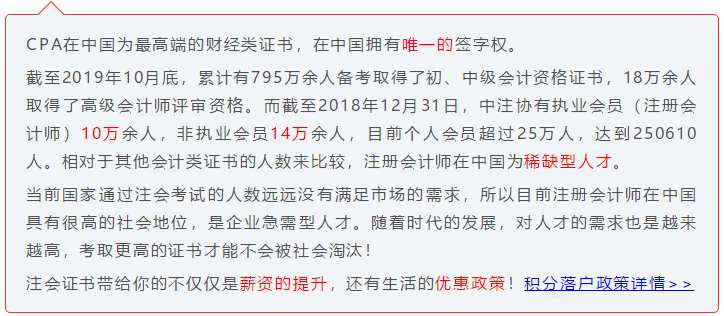 CPA在中国为最高端的财经类证书，在中国拥有唯一的签字权。

截至2019年10月底，累计有795万余人备考取得了初、中级会计资格证书，18万余人取得了高级会计师评审资格。而截至2018年12月31日，中注协有执业会员（注册会计师）10万余人，非执业会员14万余人，目前个人会员超过25万人，达到250610人。相对于其他会计类证书的人数来比较，注册会计师在中国为稀缺型人才。

当前国家通过注会考试的人数远远没有满足市场的需求，所以目前注册会计师在中国具有很高的社会地位，是企业急需型人才。随着时代的发展，对人才的需求也是越来越高，考取更高的证书才能不会被社会淘汰！

注会证书带给你的不仅仅是薪资的提升，还有生活的优惠政策！积分落户政策详情>>